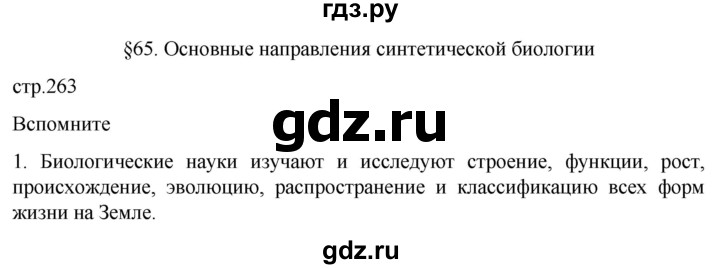 гдз.ру

§65. Основные направления синтетической биологии

стр.263

Вспомните

gdz.ru

1. Биологические науки изучают и исследуют строение, функции, рост, происхождение, эволюцию, распространение и классификацию всех форм жизни на Земле.

gdz.ru